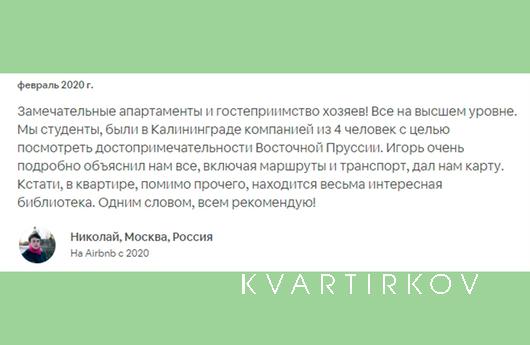 февраль 2020 г.

Замечательные апартаменты и гостеприимство хозяев! Все на высшем уровне. Мы студенты, были в Калининграде компанией из 4 человек с целью посмотреть достопримечательности Восточной Пруссии. Игорь очень подробно объяснил нам все, включая маршруты и транспорт, дал нам карту. Кстати, в квартире, помимо прочего, находится весьма интересная библиотека. Одним словом, всем рекомендую!

Николай, Москва, Россия
На Airbnb с 2020

KVARTIRKOV